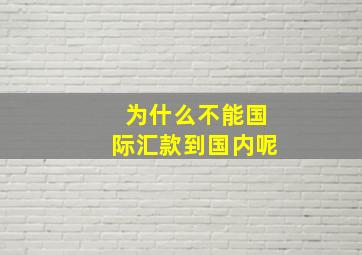 为什么不能国际汇款到国内呢